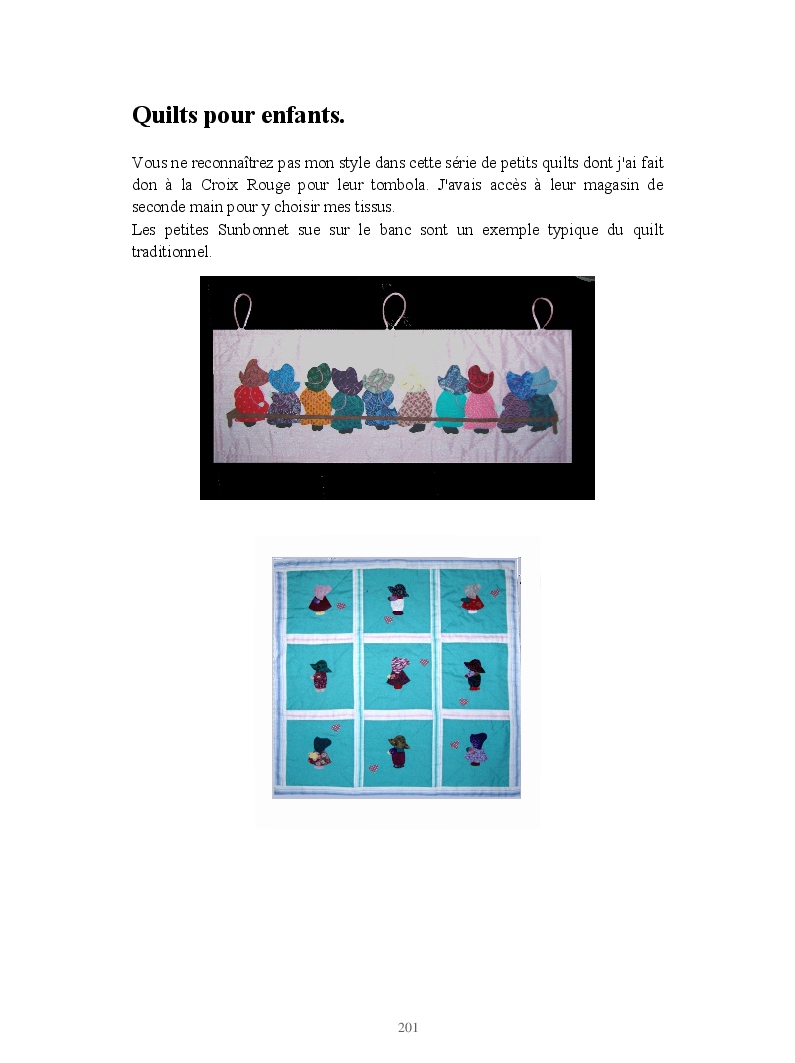 Quilts pour enfants.

Vous ne reconnaîtrez pas mon style dans cette série de petits quilts dont j'ai fait don à la Croix Rouge pour leur tombola. J'avais accès à leur magasin de seconde main pour y choisir mes tissus.
Les petites Sunbonnet sue sur le banc sont un exemple typique du quilt traditionnel.

201